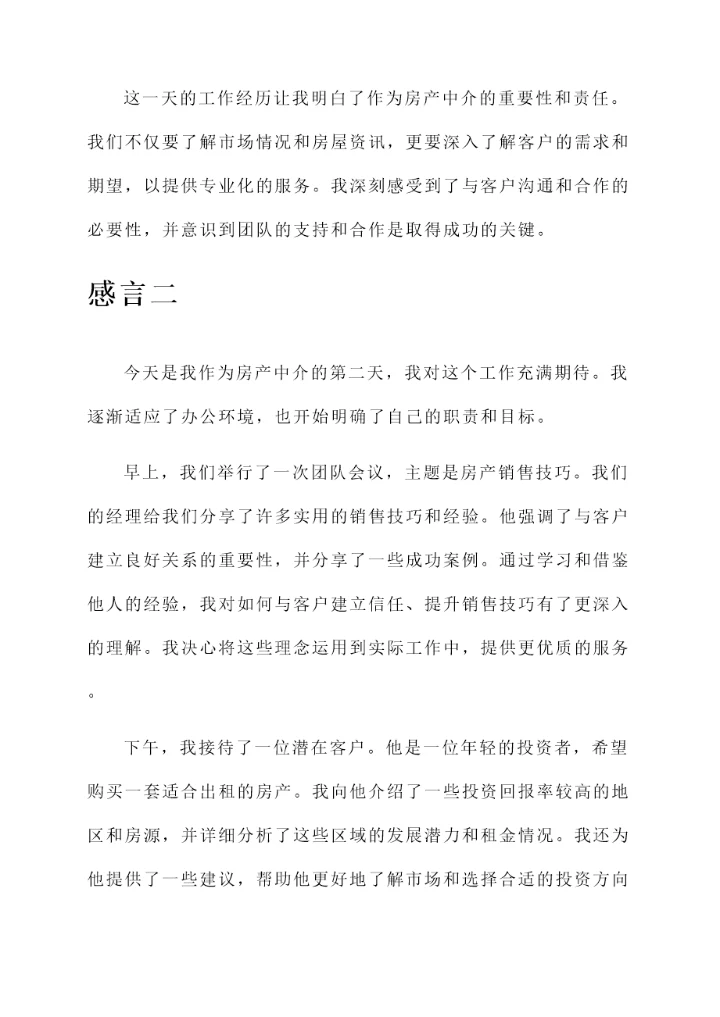 这一天的工作经历让我明白了作为房产中介的重要性和责任。我们不仅要了解市场情况和房屋资讯，更要深入了解客户的需求和期望，以提供专业化的服务。我深刻感受到了与客户沟通和合作的必要性，并意识到团队的支持和合作是取得成功的关键。

感言二

今天是我作为房产中介的第二天，我对这个工作充满期待。我逐渐适应了办公环境，也开始明确了自己的职责和目标。

早上，我们举行了一次团队会议，主题是房产销售技巧。我们的经理给我们分享了许多实用的销售技巧和经验。他强调了与客户建立良好关系的重要性，并分享了一些成功案例。通过学习和借鉴他人的经验，我对如何与客户建立信任、提升销售技巧有了更深入的理解。我决心将这些理念运用到实际工作中，提供更优质的服务。

下午，我接待了一位潜在客户。他是一位年轻的投资者，希望购买一套适合出租的房产。我向他介绍了一些投资回报率较高的地区和房源，并详细分析了这些区域的发展潜力和租金情况。我还为他提供了一些建议，帮助他更好地了解市场和选择合适的投资方向